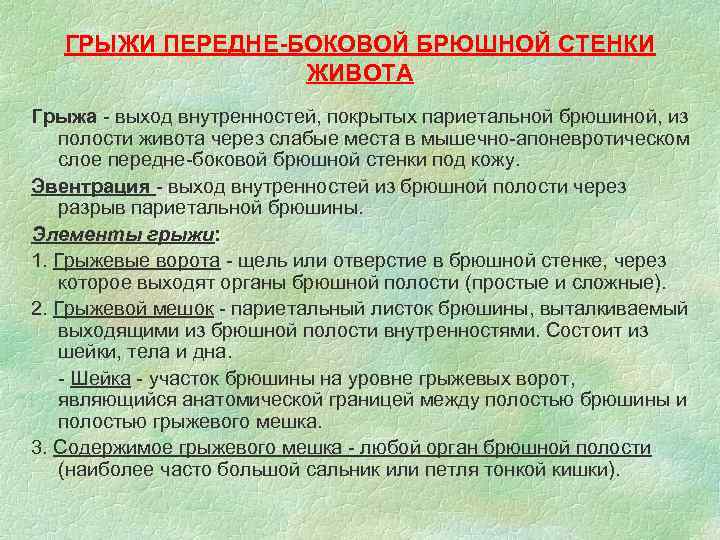 ГРЫЖИ ПЕРЕДНЕ-БОКОВОЙ БРЮШНОЙ СТЕНКИ ЖИВОТА

Грыжа - выход внутренностей, покрытых париетальной брюшиной, из полости живота через слабые места в мышечно-апоневротическом слое передне-боковой брюшной стенки под кожу.

Эвентрация - выход внутренностей из брюшной полости через разрыв париетальной брюшины.

Элементы грыжи:

1. Грыжевые ворота - щель или отверстие в брюшной стенке, через которое выходят органы брюшной полости (простые и сложные).

2. Грыжевой мешок - париетальный листок брюшины, выталкиваемый выходящими из брюшной полости внутренностями. Состоит из шейки, тела и дна.

- Шейка - участок брюшины на уровне грыжевых ворот, являющийся анатомической границей между полостью брюшины и полостью грыжевого мешка.

3. Содержимое грыжевого мешка - любой орган брюшной полости (наиболее часто большой сальник или петля тонкой кишки).